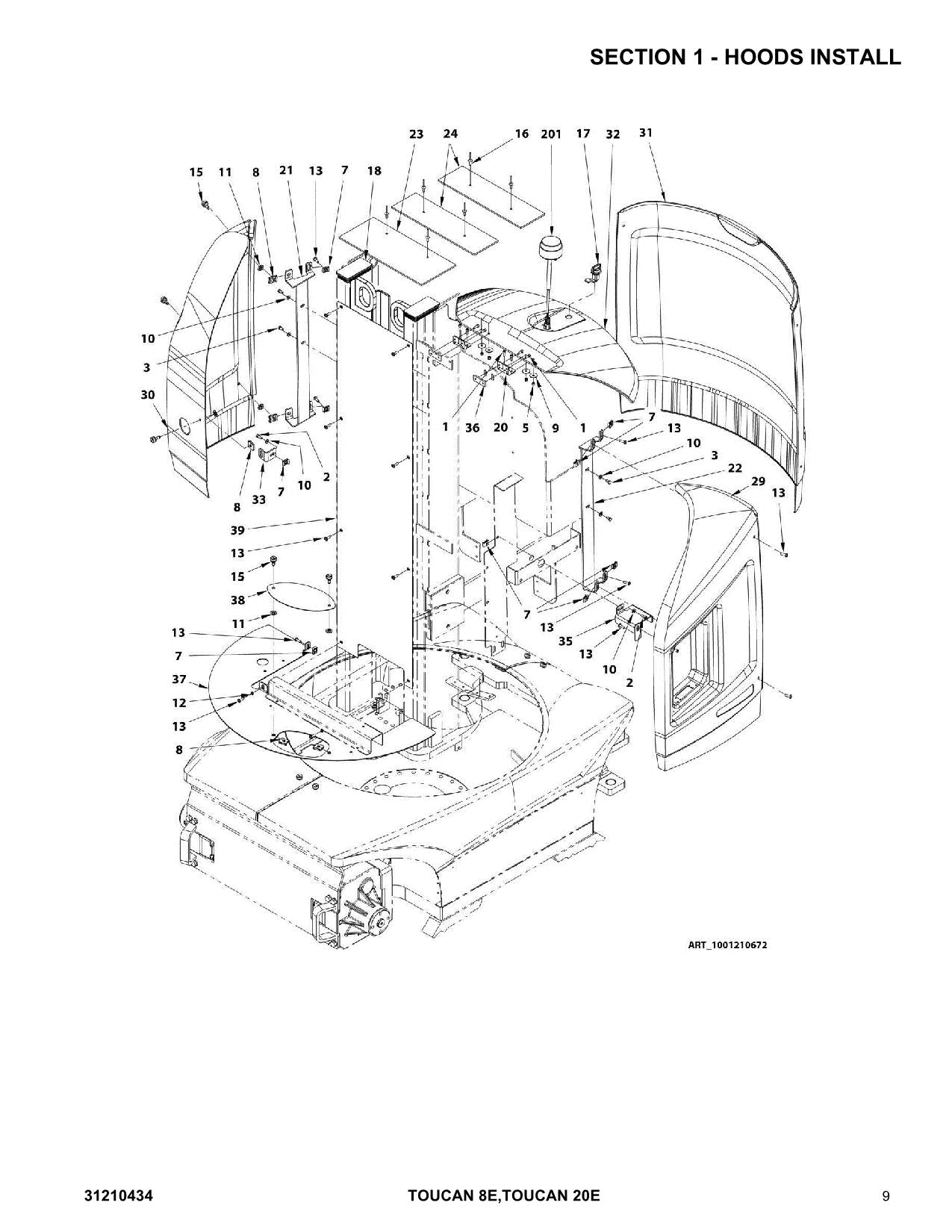 SECTION 1 - HOODS INSTALL

23 24 16 201 17 32 31
15 11 8 21 13 7 18
10
3
30
1 36 20 5 9 1
7
13
10
3
22
29
13
2
8 33 7 10
39
13
15
38
11
13
7
37
12
13
8
7
13
35
13
10
2

ART_1001210672

31210434 TOUCAN 8E,TOUCAN 20E 9